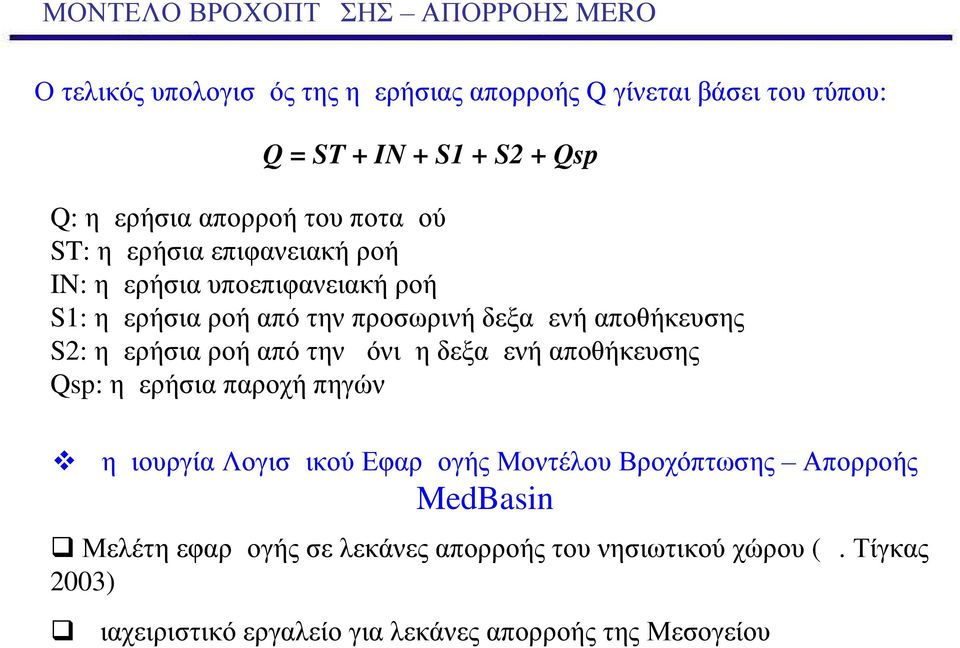 ΜΟΝΤΕΛΟ ΒΡΟΧΟΠΤ ΣΗΣ – ΑΠΟΡΡΟΗΣ MERO

Ο τελικός υπολογισ ός της η ερήσιας απορροής Q γίνεται βάσει του τύπου:

$Q = ST + IN + S1 + S2 + Qsp$

Q: η ερήσια απορροή του ποτα ού
ST: η ερήσια επιφανειακή ροή
IN: η ερήσια υποεπιφανειακή ροή
S1: η ερήσια ροή από την προσωρινή δεξα ενή αποθήκευσης
S2: η ερήσια ροή από την όνι η δεξα ενή αποθήκευσης
Qsp: η ερήσια παροχή πηγών

❖ η ιουργία Λογισ ικού Εφαρ ογής Μοντέλου Βροχόπτωσης – Απορροής MedBasin

❑ Μελέτη εφαρ ογής σε λεκάνες απορροής του νησιωτικού χώρου ( . Τίγκας 2003)

❑ ιαχειριστικό εργαλείο για λεκάνες απορροής της Μεσογείου